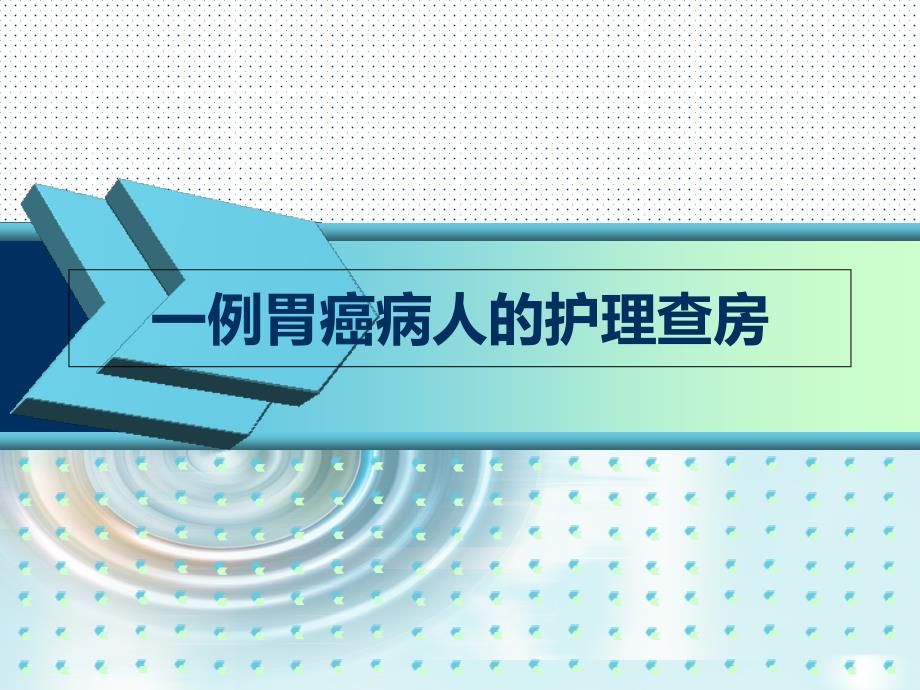 一例胃癌病人的护理查房